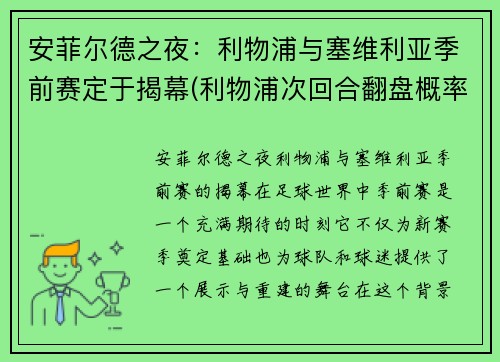 安菲尔德之夜：利物浦与塞维利亚季前赛定于揭幕(利物浦次回合翻盘概率

安菲尔德之夜利物浦与塞维利亚季前赛的揭幕在足球世界中季前赛是一个充满期待的时刻它不仅为新赛季奠定基础也为球队和球迷提供了一个展示与重建的舞台在这个背景